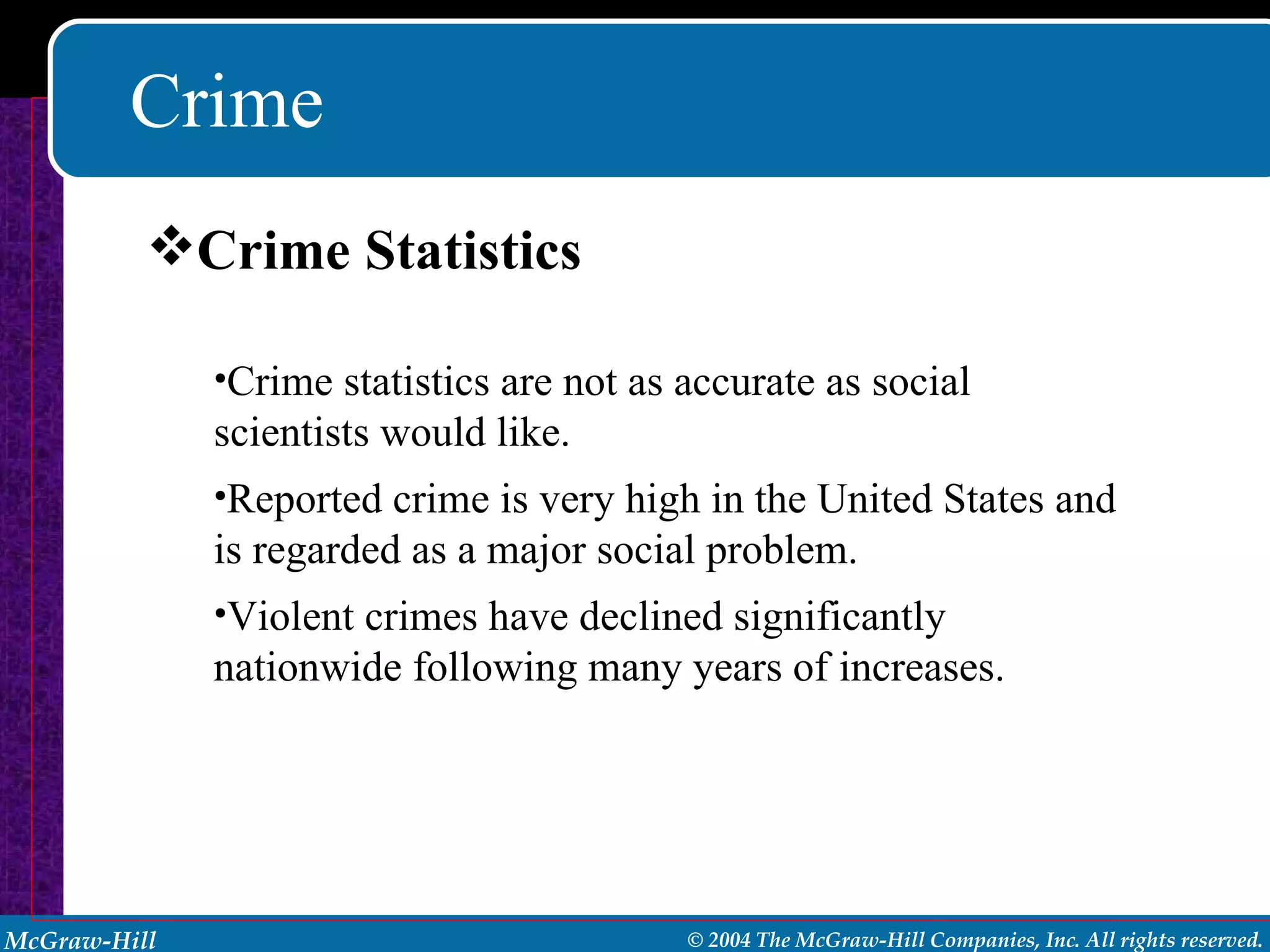 Crime

❖Crime Statistics

•Crime statistics are not as accurate as social scientists would like.

•Reported crime is very high in the United States and is regarded as a major social problem.

•Violent crimes have declined significantly nationwide following many years of increases.

McGraw-Hill

© 2004 The McGraw-Hill Companies, Inc. All rights reserved.